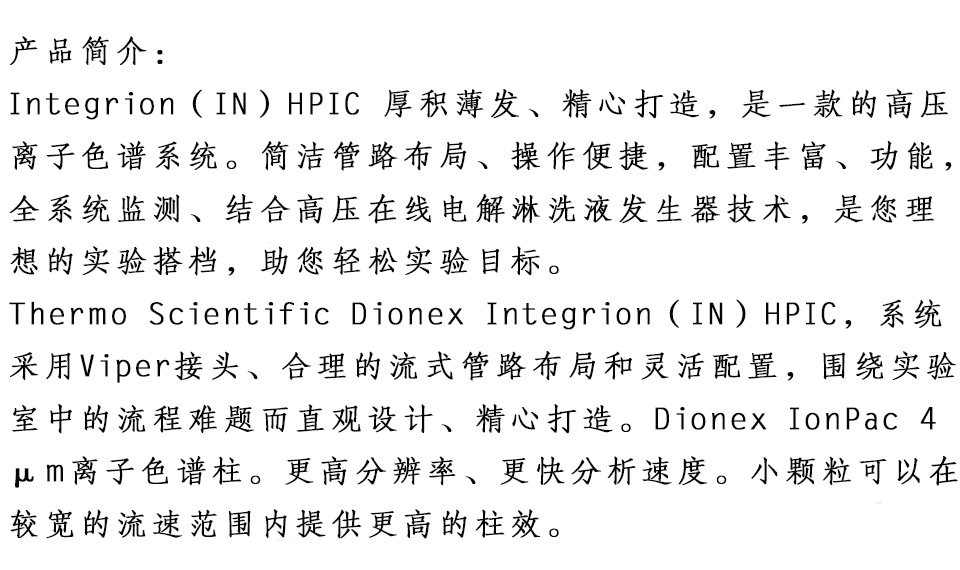 产品简介：
Integrion（IN）HPIC 厚积薄发、精心打造，是一款的高压离子色谱系统。简洁管路布局、操作便捷，配置丰富、功能，全系统监测、结合高压在线电解淋洗液发生器技术，是您理想的实验搭档，助您轻松实验目标。
Thermo Scientific Dionex Integrion（IN）HPIC，系统采用Viper接头、合理的流式管路布局和灵活配置，围绕实验室中的流程难题而直观设计、精心打造。Dionex IonPac 4 μm离子色谱柱。更高分辨率、更快分析速度。小颗粒可以在较宽的流速范围内提供更高的柱效。